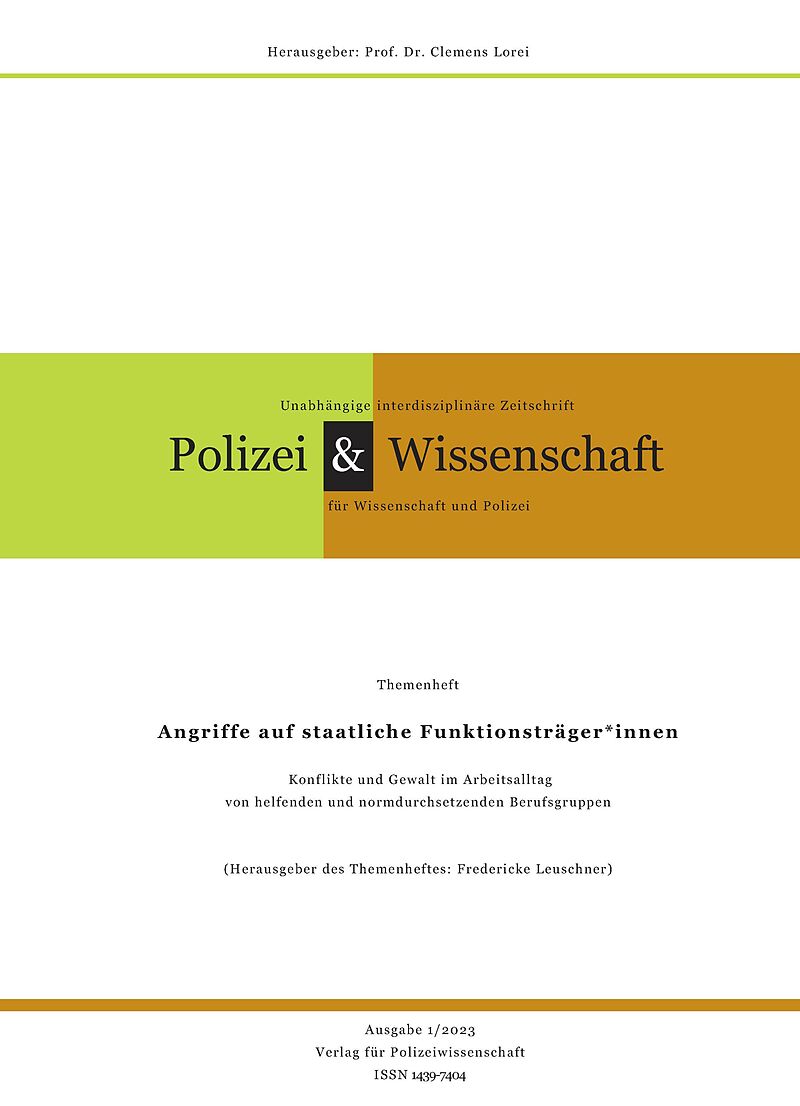 Herausgeber: Prof. Dr. Clemens Lorei

Unabhängige interdisziplinäre Zeitschrift

Polizei & Wissenschaft

für Wissenschaft und Polizei

Themenheft

Angriffe auf staatliche Funktionsträger*innen

Konflikte und Gewalt im Arbeitsalltag
von helfenden und normdurchsetzenden Berufsgruppen

(Herausgeber des Themenheftes: Fredericke Leuschner)

Ausgabe 1/2023
Verlag für Polizeiwissenschaft
ISSN 1439-7404